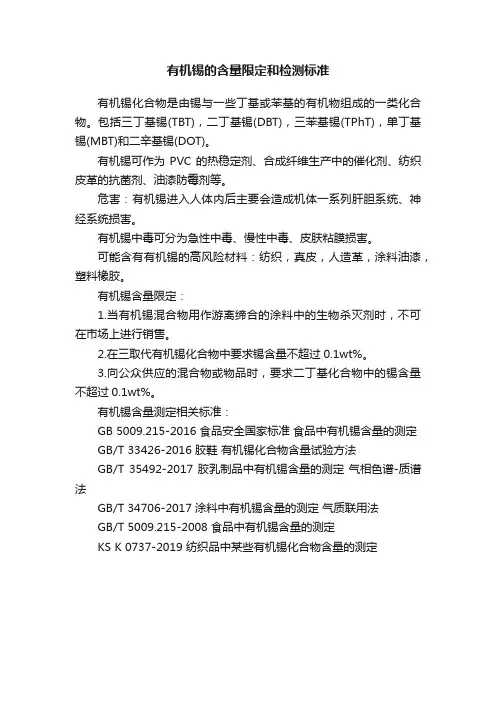 有机锡的含量限定和检测标准

有机锡化合物是由锡与一些丁基或苯基的有机物组成的一类化合物。包括三丁基锡(TBT)，二丁基锡(DBT)，三苯基锡(TPhT)，单丁基锡(MBT)和二辛基锡(DOT)。

有机锡可作为 PVC 的热稳定剂、合成纤维生产中的催化剂、纺织皮革的抗菌剂、油漆防霉剂等。

危害：有机锡进入人体内后主要会造成机体一系列肝胆系统、神经系统损害。

有机锡中毒可分为急性中毒、慢性中毒、皮肤粘膜损害。

可能含有有机锡的高风险材料：纺织，真皮，人造革，涂料油漆，塑料橡胶。

有机锡含量限定：

1.当有机锡混合物用作游离缔合的涂料中的生物杀灭剂时，不可在市场上进行销售。

2.在三取代有机锡化合物中要求锡含量不超过 0.1wt%。

3.向公众供应的混合物或物品时，要求二丁基化合物中的锡含量不超过 0.1wt%。

有机锡含量测定相关标准：

GB 5009.215-2016 食品安全国家标准 食品中有机锡含量的测定

GB/T 33426-2016 胶鞋 有机锡化合物含量试验方法

GB/T 35492-2017 胶乳制品中有机锡含量的测定 气相色谱-质谱法

GB/T 34706-2017 涂料中有机锡含量的测定 气质联用法

GB/T 5009.215-2008 食品中有机锡含量的测定

KS K 0737-2019 纺织品中某些有机锡化合物含量的测定